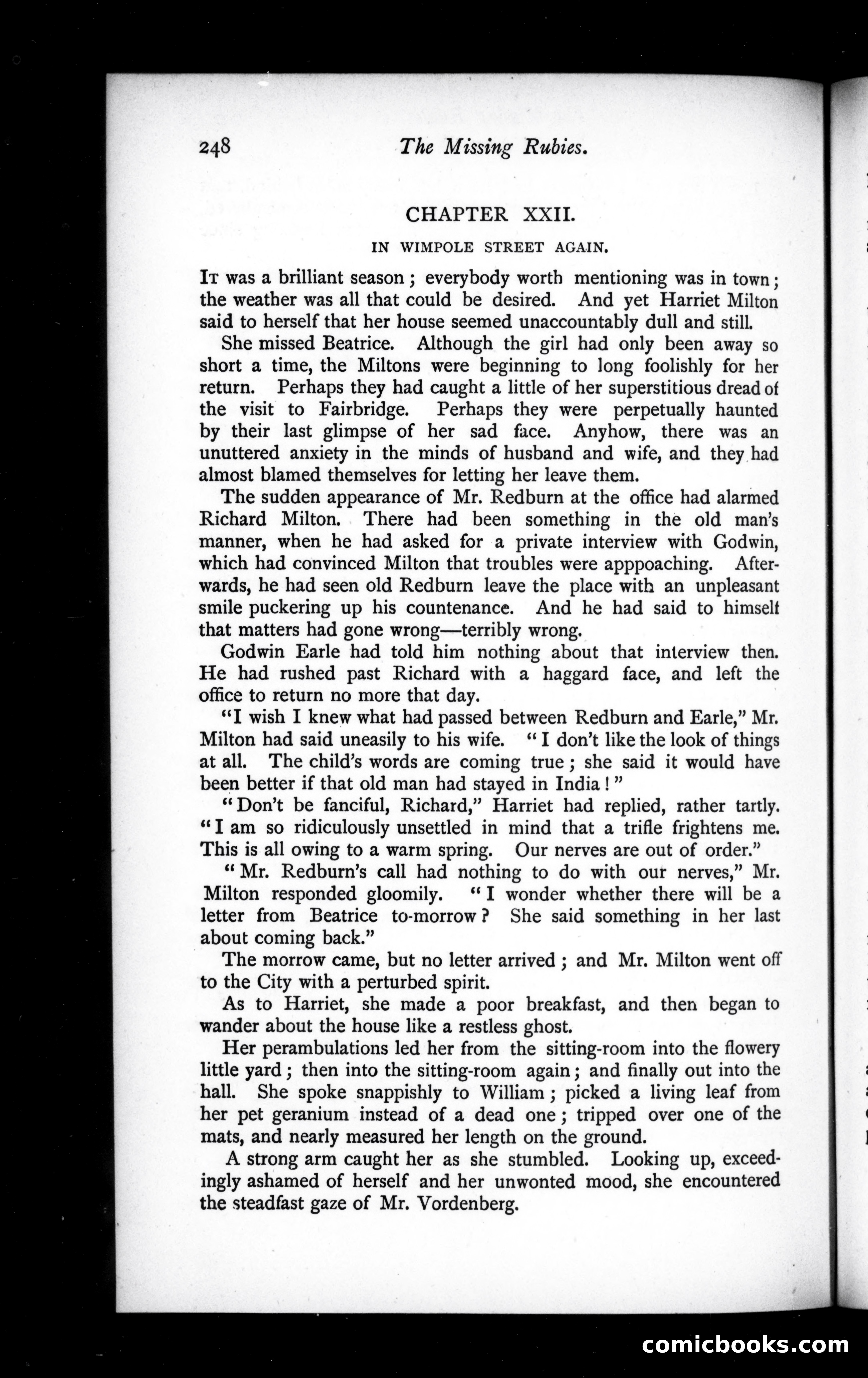 248 The Missing Rubies.

CHAPTER XXII.

IN WIMPOLE STREET AGAIN.

It was a brilliant season; everybody worth mentioning was in town; the weather was all that could be desired. And yet Harriet Milton said to herself that her house seemed unaccountably dull and still.

She missed Beatrice. Although the girl had only been away so short a time, the Miltons were beginning to long foolishly for her return. Perhaps they had caught a little of her superstitious dread of the visit to Fairbridge. Perhaps they were perpetually haunted by their last glimpse of her sad face. Anyhow, there was an unuttered anxiety in the minds of husband and wife, and they had almost blamed themselves for letting her leave them.

The sudden appearance of Mr. Redburn at the office had alarmed Richard Milton. There had been something in the old man's manner, when he had asked for a private interview with Godwin, which had convinced Milton that troubles were apppoaching. Afterwards, he had seen old Redburn leave the place with an unpleasant smile puckering up his countenance. And he had said to himself that matters had gone wrong—terribly wrong.

Godwin Earle had told him nothing about that interview then. He had rushed past Richard with a haggard face, and left the office to return no more that day.

"I wish I knew what had passed between Redburn and Earle," Mr. Milton had said uneasily to his wife. "I don't like the look of things at all. The child's words are coming true; she said it would have been better if that old man had stayed in India!"

"Don't be fanciful, Richard," Harriet had replied, rather tartly. "I am so ridiculously unsettled in mind that a trifle frightens me. This is all owing to a warm spring. Our nerves are out of order."

"Mr. Redburn's call had nothing to do with our nerves," Mr. Milton responded gloomily. "I wonder whether there will be a letter from Beatrice to-morrow? She said something in her last about coming back."

The morrow came, but no letter arrived; and Mr. Milton went off to the City with a perturbed spirit.

As to Harriet, she made a poor breakfast, and then began to wander about the house like a restless ghost.

Her perambulations led her from the sitting-room into the flowery little yard; then into the sitting-room again; and finally out into the hall. She spoke snappishly to William; picked a living leaf from her pet geranium instead of a dead one; tripped over one of the mats, and nearly measured her length on the ground.

A strong arm caught her as she stumbled. Looking up, exceedingly ashamed of herself and her unwonted mood, she encountered the steadfast gaze of Mr. Vordenberg.

comicbooks.com